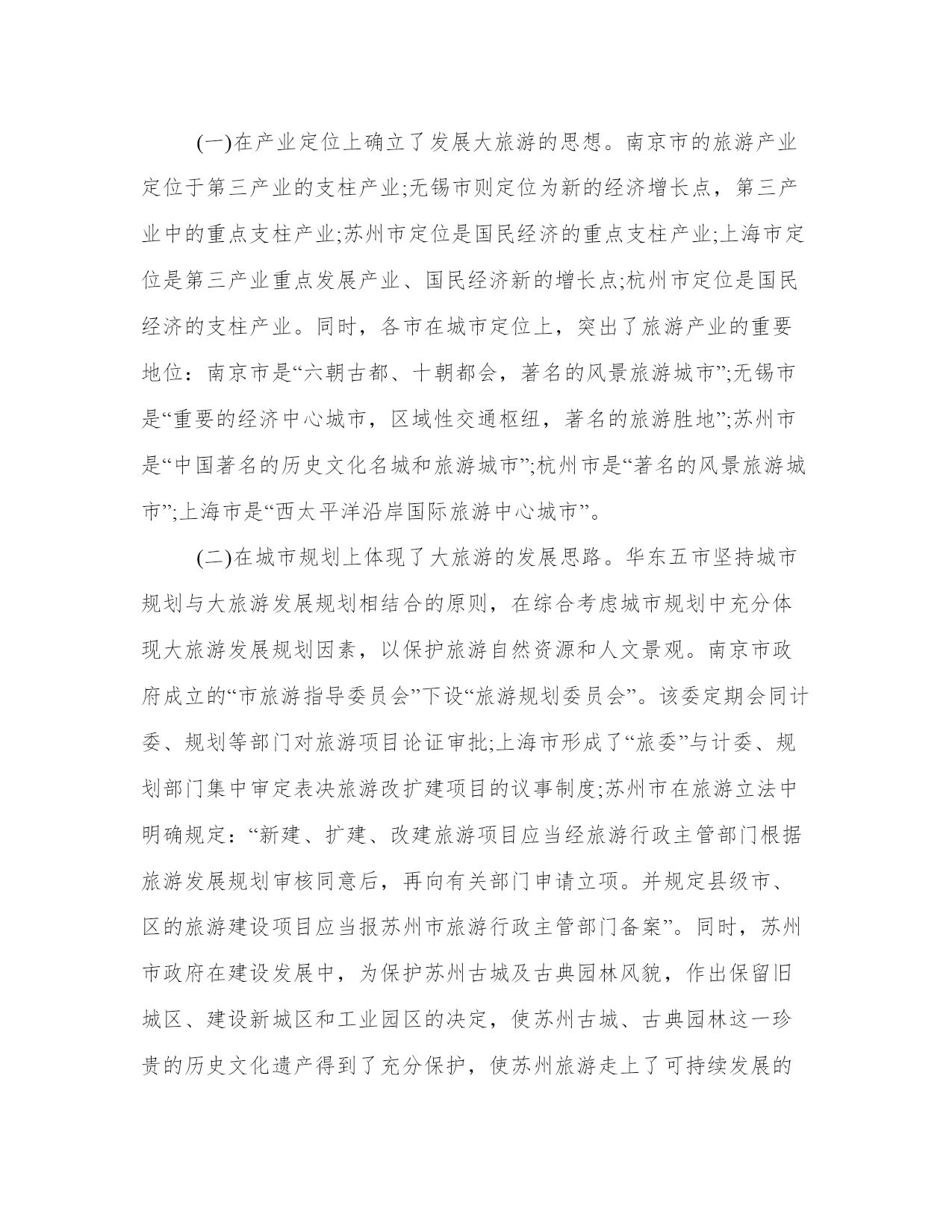 (一)在产业定位上确立了发展大旅游的思想。南京市的旅游产业定位于第三产业的支柱产业;无锡市则定位为新的经济增长点，第三产业中的重点支柱产业;苏州市定位是国民经济的重点支柱产业;上海市定位是第三产业重点发展产业、国民经济新的增长点;杭州市定位是国民经济的支柱产业。同时，各市在城市定位上，突出了旅游产业的重要地位：南京市是“六朝古都、十朝都会，著名的风景旅游城市”;无锡市是“重要的经济中心城市，区域性交通枢纽，著名的旅游胜地”;苏州市是“中国著名的历史文化名城和旅游城市”;杭州市是“著名的风景旅游城市”;上海市是“西太平洋沿岸国际旅游中心城市”。

(二)在城市规划上体现了大旅游的发展思路。华东五市坚持城市规划与大旅游发展规划相结合的原则，在综合考虑城市规划中充分体现大旅游发展规划因素，以保护旅游自然资源和人文景观。南京市政府成立的“市旅游指导委员会”下设“旅游规划委员会”。该委定期会同计委、规划等部门对旅游项目论证审批;上海市形成了“旅委”与计委、规划部门集中审定表决旅游改扩建项目的议事制度;苏州市在旅游立法中明确规定：“新建、扩建、改建旅游项目应当经旅游行政主管部门根据旅游发展规划审核同意后，再向有关部门申请立项。并规定县级市、区的旅游建设项目应当报苏州市旅游行政主管部门备案”。同时，苏州市政府在建设发展中，为保护苏州古城及古典园林风貌，作出保留旧城区、建设新城区和工业园区的决定，使苏州古城、古典园林这一珍贵的历史文化遗产得到了充分保护，使苏州旅游走上了可持续发展的